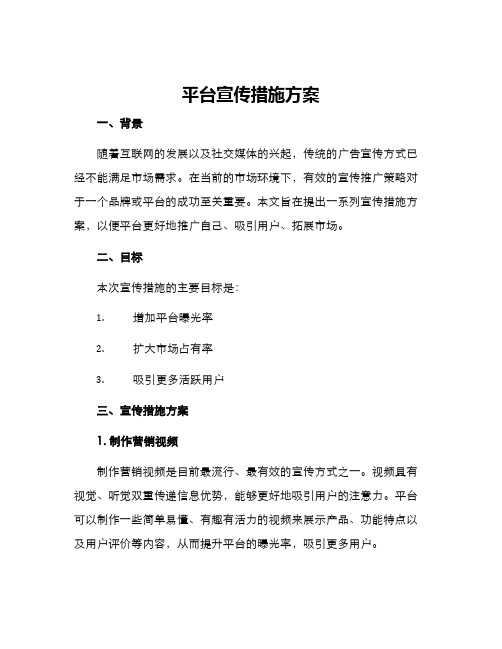 平台宣传措施方案

一、背景

随着互联网的发展以及社交媒体的兴起，传统的广告宣传方式已经不能满足市场需求。在当前的市场环境下，有效的宣传推广策略对于一个品牌或平台的成功至关重要。本文旨在提出一系列宣传措施方案，以便平台更好地推广自己、吸引用户、拓展市场。

二、目标

本次宣传措施的主要目标是：

1. 增加平台曝光率

2. 扩大市场占有率

3. 吸引更多活跃用户

三、宣传措施方案

1. 制作营销视频

制作营销视频是目前最流行、最有效的宣传方式之一。视频具有视觉、听觉双重传递信息优势，能够更好地吸引用户的注意力。平台可以制作一些简单易懂、有趣有活力的视频来展示产品、功能特点以及用户评价等内容，从而提升平台的曝光率，吸引更多用户。